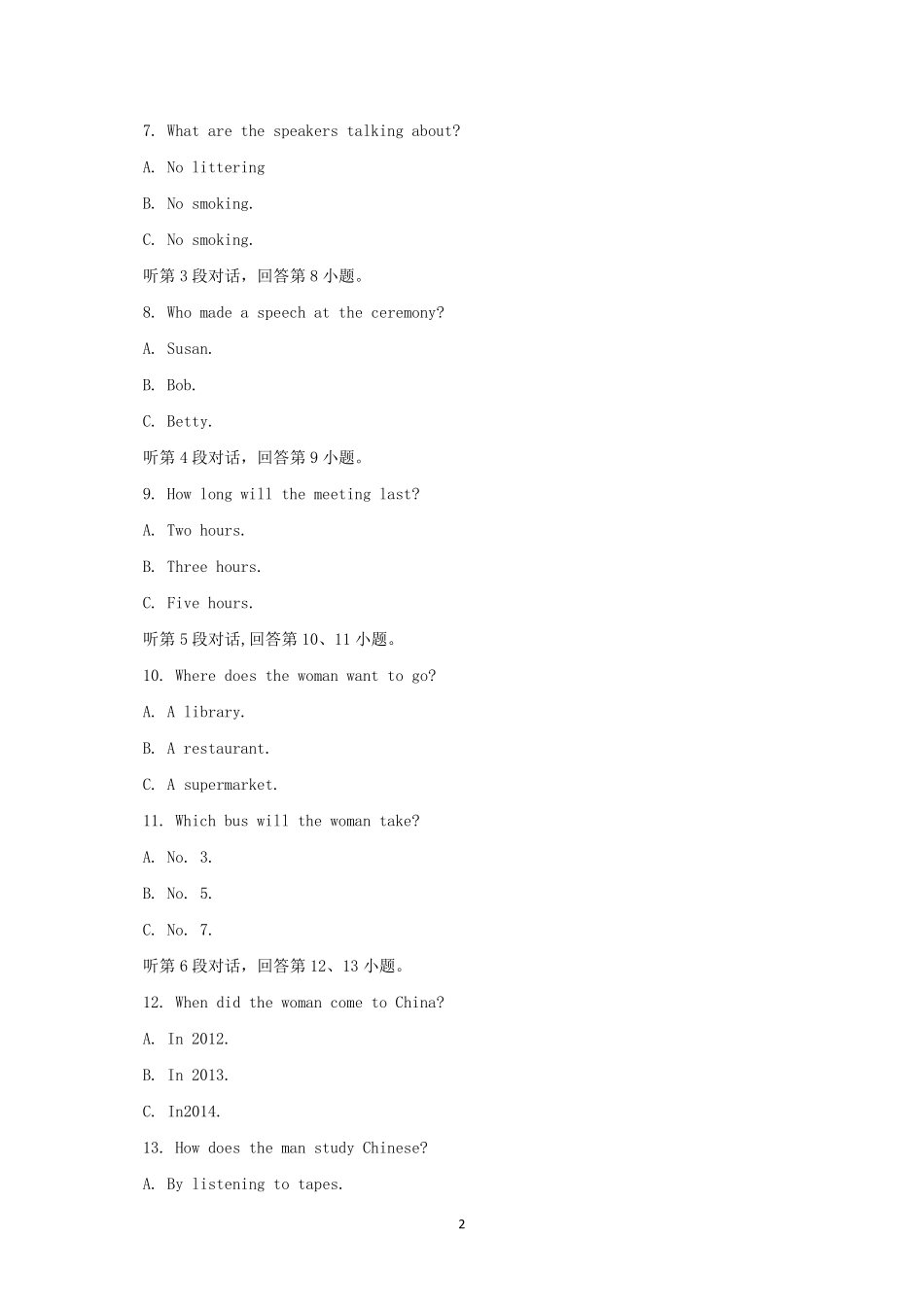 7. What are the speakers talking about?

A. No littering

B. No smoking.

C. No smoking.

听第 3 段对话，回答第 8 小题。

8. Who made a speech at the ceremony?

A. Susan.

B. Bob.

C. Betty.

听第 4 段对话，回答第 9 小题。

9. How long will the meeting last?

A. Two hours.

B. Three hours.

C. Five hours.

听第 5 段对话,回答第 10、11 小题。

10. Where does the woman want to go?

A. A library.

B. A restaurant.

C. A supermarket.

11. Which bus will the woman take?

A. No. 3.

B. No. 5.

C. No. 7.

听第 6 段对话，回答第 12、13 小题。

12. When did the woman come to China?

A. In 2012.

B. In 2013.

C. In2014.

13. How does the man study Chinese?

A. By listening to tapes.

2